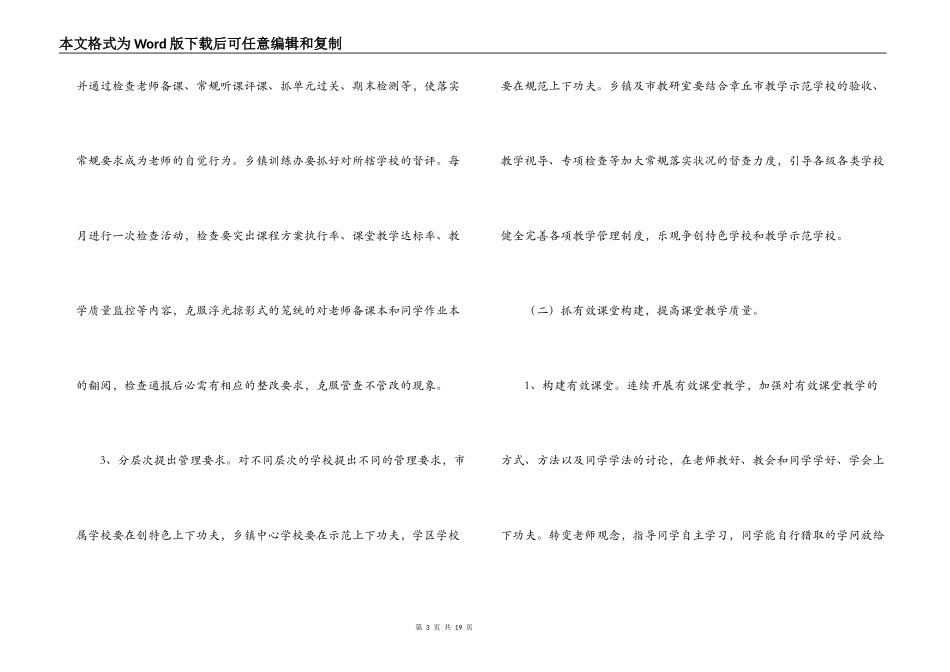 本文格式为Word版下载后可任意编辑和复制

并通过检查老师备课、常规听课评课、抓单元过关、期末检测等，使落实常规要求成为老师的自觉行为。乡镇训练办要抓好对所辖学校的督评。每月进行一次检查活动，检查要突出课程方案执行率、课堂教学达标率、教学质量监控等内容，克服浮光掠影式的笼统的对老师备课本和同学作业本的翻阅，检查通报后必需有相应的整改要求，克服管查不管改的现象。

3、分层次提出管理要求。对不同层次的学校提出不同的管理要求，市属学校要在创特色上下功夫，乡镇中心学校要在示范上下功夫，学区学校要在规范上下功夫。乡镇及市教研室要结合章丘市教学示范学校的验收、教学视导、专项检查等加大常规落实状况的督查力度，引导各级各类学校健全完善各项教学管理制度，乐观争创特色学校和教学示范学校。

（二）抓有效课堂构建，提高课堂教学质量。

1、构建有效课堂。连续开展有效课堂教学，加强对有效课堂教学的方式、方法以及同学学法的讨论，在老师教好、教会和同学学好、学会上下功夫。转变老师观念，指导同学自主学习，同学能自行猎取的学问放给

第 3 页 共 19 页